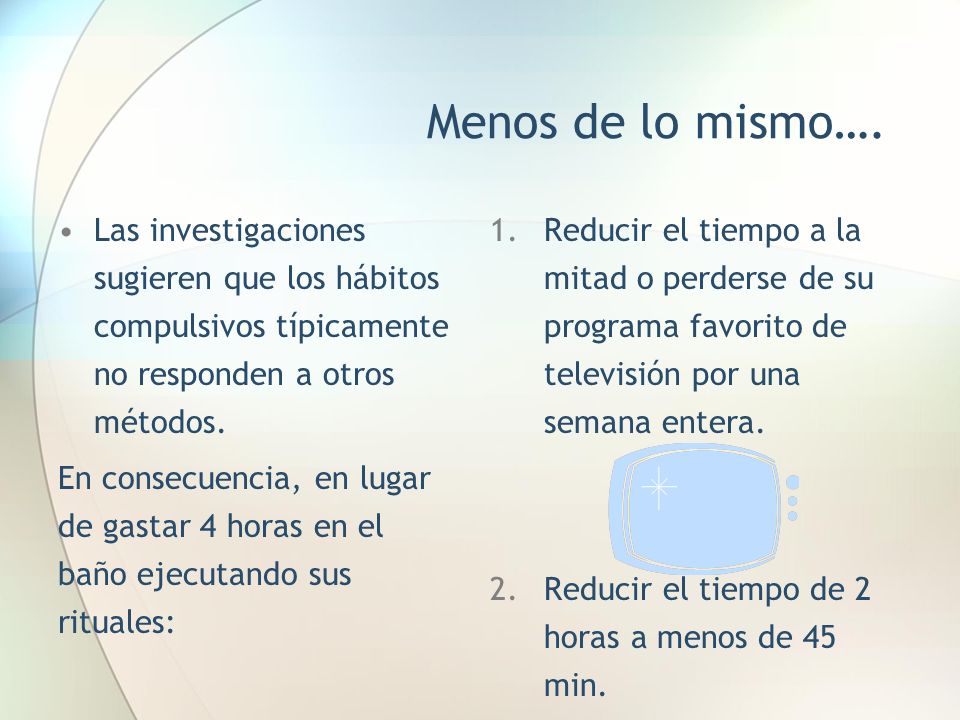 Menos de lo mismo….

• Las investigaciones sugieren que los hábitos compulsivos típicamente no responden a otros métodos.

En consecuencia, en lugar de gastar 4 horas en el baño ejecutando sus rituales:

1. Reducir el tiempo a la mitad o perderse de su programa favorito de televisión por una semana entera.

2. Reducir el tiempo de 2 horas a menos de 45 min.